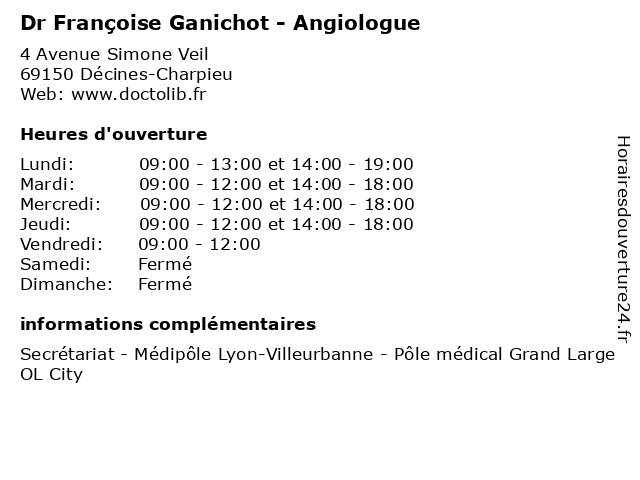 Dr Françoise Ganichot - Angiologue

4 Avenue Simone Veil
69150 Décines-Charpieu
Web: www.doctolib.fr

Heures d'ouverture

| | |
|---|---|
| Lundi: | 09:00 - 13:00 et 14:00 - 19:00 |
| Mardi: | 09:00 - 12:00 et 14:00 - 18:00 |
| Mercredi: | 09:00 - 12:00 et 14:00 - 18:00 |
| Jeudi: | 09:00 - 12:00 et 14:00 - 18:00 |
| Vendredi: | 09:00 - 12:00 |
| Samedi: | Fermé |
| Dimanche: | Fermé |

informations complémentaires

Secrétariat - Médipôle Lyon-Villeurbanne - Pôle médical Grand Large OL City

Horairesdouverture24.fr